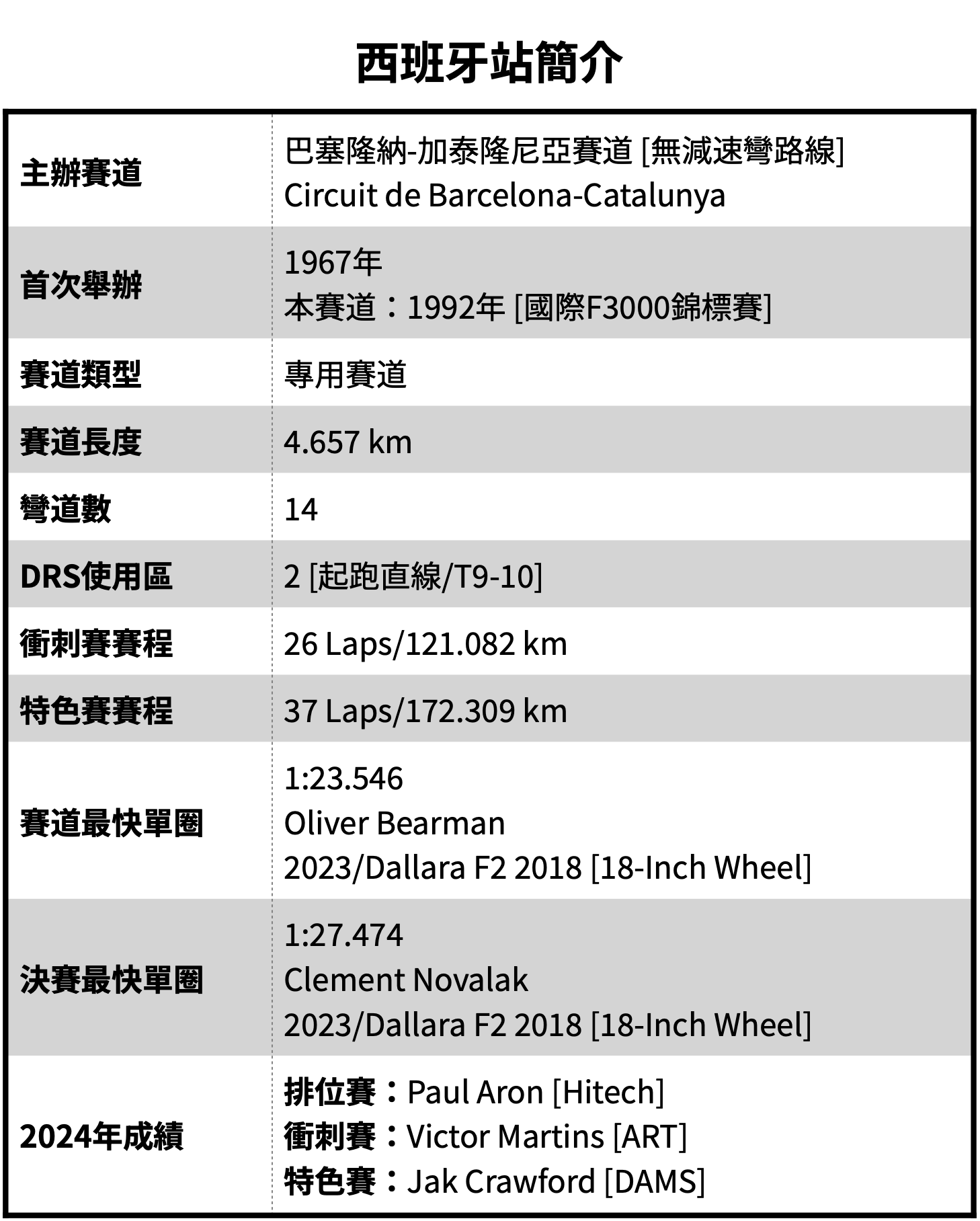 西班牙站簡介

| 主辦賽道 | 巴塞隆納-加泰隆尼亞賽道 [無減速彎路線] Circuit de Barcelona-Catalunya |
|---|---|
| 首次舉辦 | 1967年 本賽道：1992年 [國際F3000錦標賽] |
| 賽道類型 | 專用賽道 |
| 賽道長度 | 4.657 km |
| 彎道數 | 14 |
| DRS使用區 | 2 [起跑直線/T9-10] |
| 衝刺賽賽程 | 26 Laps/121.082 km |
| 特色賽賽程 | 37 Laps/172.309 km |
| 賽道最快單圈 | 1:23.546 Oliver Bearman 2023/Dallara F2 2018 [18-Inch Wheel] |
| 決賽最快單圈 | 1:27.474 Clement Novalak 2023/Dallara F2 2018 [18-Inch Wheel] |
| 2024年成績 | 排位賽：Paul Aron [Hitech] 衝刺賽：Victor Martins [ART] 特色賽：Jak Crawford [DAMS] |